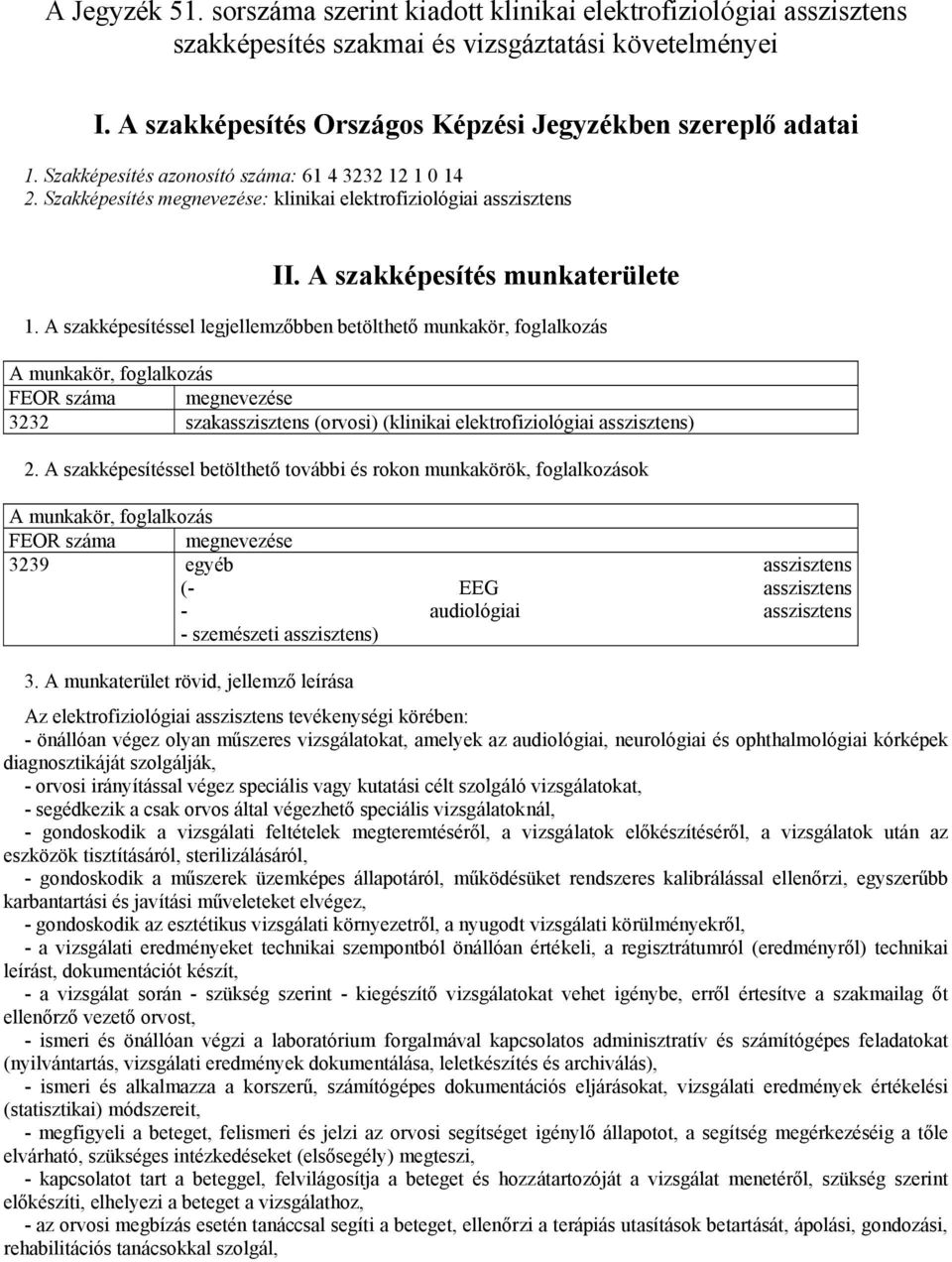 A Jegyzék 51. sorszáma szerint kiadott klinikai elektrofiziológiai asszisztens szakképesítés szakmai és vizsgáztatási követelményei

I. A szakképesítés Országos Képzési Jegyzékben szereplő adatai

1. Szakképesítés azonosító száma: 61 4 3232 12 1 0 14
2. Szakképesítés megnevezése: klinikai elektrofiziológiai asszisztens

II. A szakképesítés munkaterülete

1. A szakképesítéssel legjellemzőbben betölthető munkakör, foglalkozás

| A munkakör, foglalkozás | |
|---|---|
| FEOR száma | megnevezése |
| 3232 | szakasszisztens (orvosi) (klinikai elektrofiziológiai asszisztens) |

2. A szakképesítéssel betölthető további és rokon munkakörök, foglalkozások

| A munkakör, foglalkozás | |
|---|---|
| FEOR száma | megnevezése |
| 3239 | egyéb asszisztens (- EEG asszisztens - audiológiai asszisztens - szemészeti asszisztens) |

3. A munkaterület rövid, jellemző leírása

Az elektrofiziológiai asszisztens tevékenységi körében:
- önállóan végez olyan műszeres vizsgálatokat, amelyek az audiológiai, neurológiai és ophthalmológiai kórképek diagnosztikáját szolgálják,
- orvosi irányítással végez speciális vagy kutatási célt szolgáló vizsgálatokat,
- segédkezik a csak orvos által végezhető speciális vizsgálatoknál,
- gondoskodik a vizsgálati feltételek megteremtéséről, a vizsgálatok előkészítéséről, a vizsgálatok után az eszközök tisztításáról, sterilizálásáról,
- gondoskodik a műszerek üzemképes állapotáról, működésüket rendszeres kalibrálással ellenőrzi, egyszerűbb karbantartási és javítási műveleteket elvégez,
- gondoskodik az esztétikus vizsgálati környezetről, a nyugodt vizsgálati körülményekről,
- a vizsgálati eredményeket technikai szempontból önállóan értékeli, a regisztrátumról (eredményről) technikai leírást, dokumentációt készít,
- a vizsgálat során - szükség szerint - kiegészítő vizsgálatokat vehet igénybe, erről értesítve a szakmailag őt ellenőrző vezető orvost,
- ismeri és önállóan végzi a laboratórium forgalmával kapcsolatos adminisztratív és számítógépes feladatokat (nyilvántartás, vizsgálati eredmények dokumentálása, leletkészítés és archiválás),
- ismeri és alkalmazza a korszerű, számítógépes dokumentációs eljárásokat, vizsgálati eredmények értékelési (statisztikai) módszereit,
- megfigyeli a beteget, felismeri és jelzi az orvosi segítséget igénylő állapotot, a segítség megérkezéséig a tőle elvárható, szükséges intézkedéseket (elsősegély) megteszi,
- kapcsolatot tart a beteggel, felvilágosítja a beteget és hozzátartozóját a vizsgálat menetéről, szükség szerint előkészíti, elhelyezi a beteget a vizsgálathoz,
- az orvosi megbízás esetén tanáccsal segíti a beteget, ellenőrzi a terápiás utasítások betartását, ápolási, gondozási, rehabilitációs tanácsokkal szolgál,